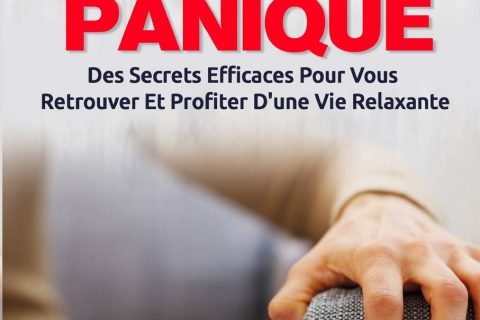 PANIQUE

Des Secrets Efficaces Pour Vous Retrouver Et Profiter D'une Vie Relaxante